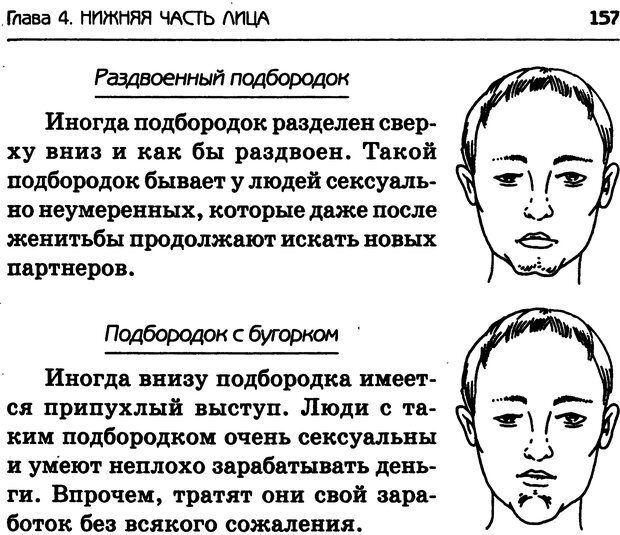 Глава 4. НИЖНЯЯ ЧАСТЬ ЛИЦА 157

Раздвоенный подбородок

Иногда подбородок разделен сверху вниз и как бы раздвоен. Такой подбородок бывает у людей сексуально неумеренных, которые даже после женитьбы продолжают искать новых партнеров.

Подбородок с бугорком

Иногда внизу подбородка имеется припухлый выступ. Люди с таким подбородком очень сексуальны и умеют неплохо зарабатывать деньги. Впрочем, тратят они свой заработок без всякого сожаления.